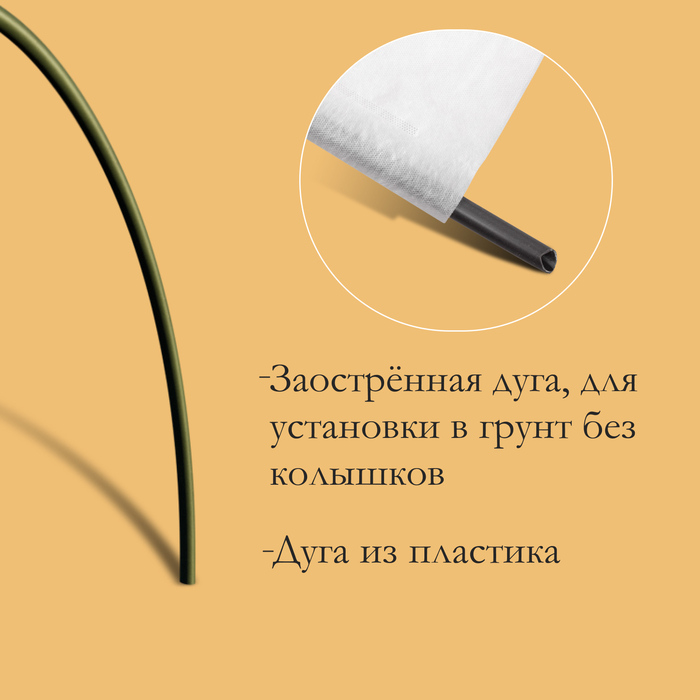 -Заострённая дуга, для установки в грунт без колышков

-Дуга из пластика